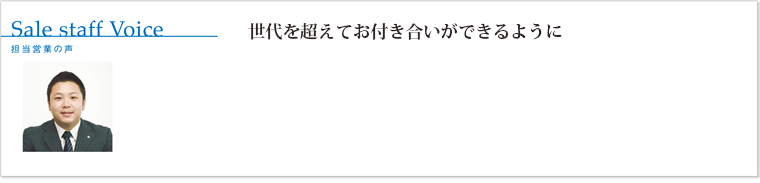 Sale staff Voice
担当営業の声

世代を超えてお付き合いができるように